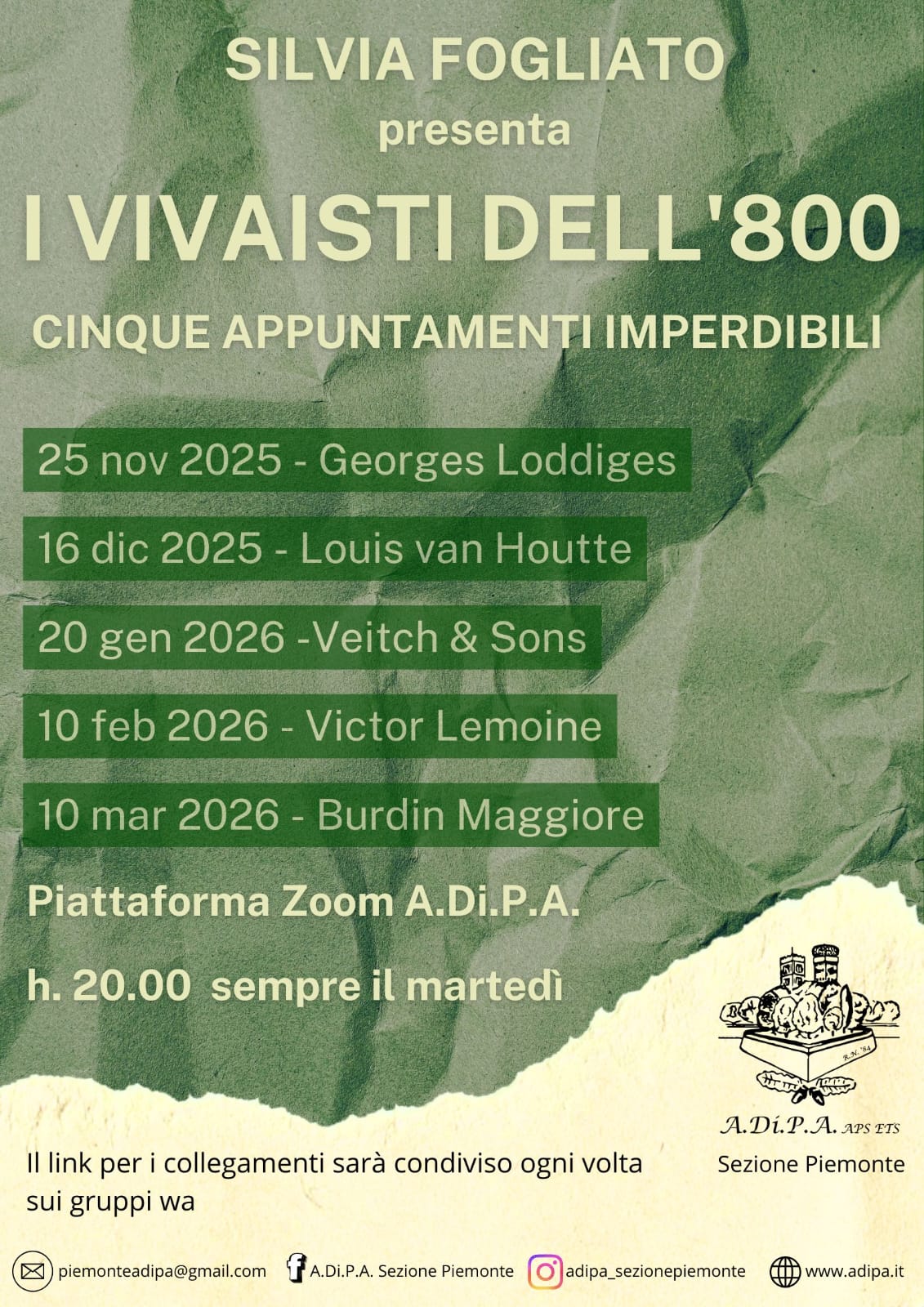 SILVIA FOGLIATO
presenta

I VIVAISTI DELL'800

CINQUE APPUNTAMENTI IMPERDIBILI

25 nov 2025 - Georges Loddiges

16 dic 2025 - Louis van Houtte

20 gen 2026 -Veitch & Sons

10 feb 2026 - Victor Lemoine

10 mar 2026 - Burdin Maggiore

Piattaforma Zoom A.Di.P.A.

h. 20.00 sempre il martedì

R.N. '84

A.Di.P.A. APS ETS
Sezione Piemonte

Il link per i collegamenti sarà condiviso ogni volta sui gruppi wa

piemonteadipa@gmail.com A.Di.P.A. Sezione Piemonte adipa_sezionepiemonte www.adipa.it